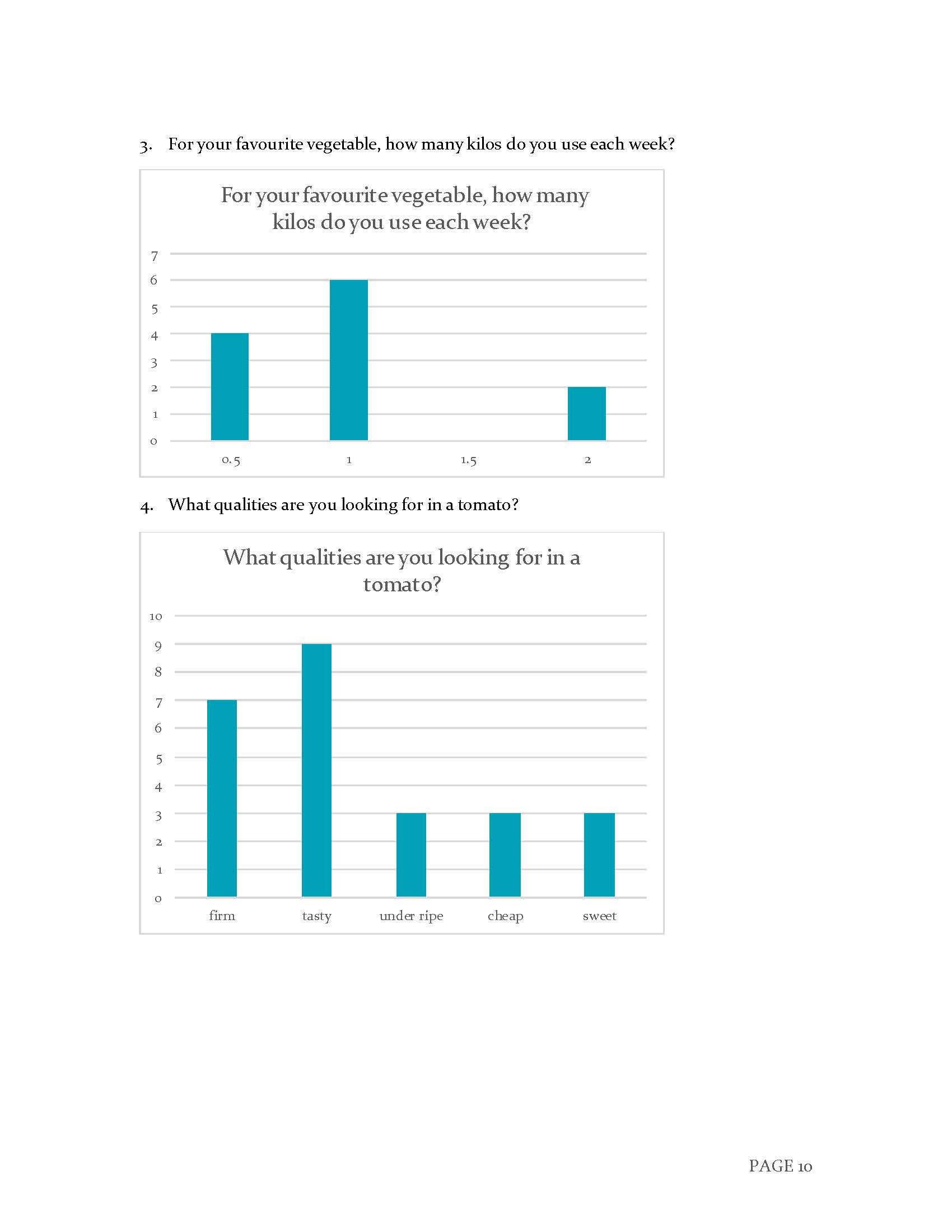 3. For your favourite vegetable, how many kilos do you use each week?

For your favourite vegetable, how many kilos do you use each week?

7
6
5
4
3
2
1
0

0.5
1
1.5
2

4. What qualities are you looking for in a tomato?

What qualities are you looking for in a tomato?

10
9
8
7
6
5
4
3
2
1
0

firm
tasty
under ripe
cheap
sweet

PAGE 10